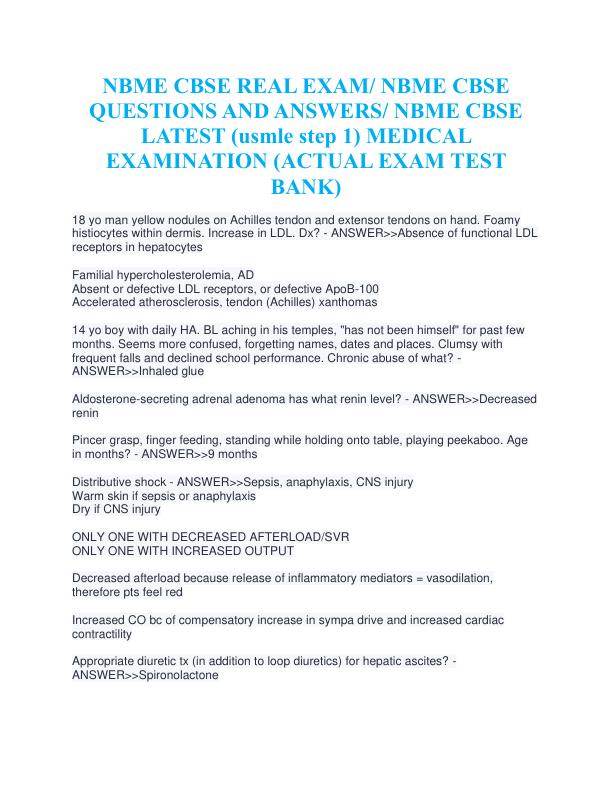 NBME CBSE REAL EXAM/ NBME CBSE QUESTIONS AND ANSWERS/ NBME CBSE LATEST (usmle step 1) MEDICAL EXAMINATION (ACTUAL EXAM TEST BANK)

18 yo man yellow nodules on Achilles tendon and extensor tendons on hand. Foamy histiocytes within dermis. Increase in LDL. Dx? - ANSWER>>Absence of functional LDL receptors in hepatocytes

Familial hypercholesterolemia, AD
Absent or defective LDL receptors, or defective ApoB-100
Accelerated atherosclerosis, tendon (Achilles) xanthomas

14 yo boy with daily HA. BL aching in his temples, "has not been himself" for past few months. Seems more confused, forgetting names, dates and places. Clumsy with frequent falls and declined school performance. Chronic abuse of what? - ANSWER>>Inhaled glue

Aldosterone-secreting adrenal adenoma has what renin level? - ANSWER>>Decreased renin

Pincer grasp, finger feeding, standing while holding onto table, playing peekaboo. Age in months? - ANSWER>>9 months

Distributive shock - ANSWER>>Sepsis, anaphylaxis, CNS injury
Warm skin if sepsis or anaphylaxis
Dry if CNS injury

ONLY ONE WITH DECREASED AFTERLOAD/SVR
ONLY ONE WITH INCREASED OUTPUT

Decreased afterload because release of inflammatory mediators = vasodilation, therefore pts feel red

Increased CO bc of compensatory increase in sympa drive and increased cardiac contractility

Appropriate diuretic tx (in addition to loop diuretics) for hepatic ascites? - ANSWER>>Spironolactone